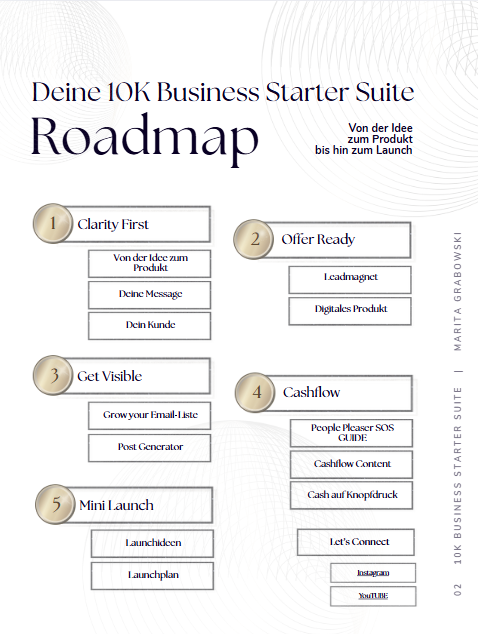 Deine 10K Business Starter Suite
Roadmap

Von der Idee
zum Produkt
bis hin zum Launch

1 Clarity First

Von der Idee zum Produkt

Deine Message

Dein Kunde

2 Offer Ready

Leadmagnet

Digitales Produkt

3 Get Visible

Grow your Email-Liste

Post Generator

4 Cashflow

People Pleaser SOS GUIDE

Cashflow Content

Cash auf Knopfdruck

5 Mini Launch

Launchideen

Launchplan

Let's Connect

Instagram

YouTUBE

02 10K BUSINESS STARTER SUITE | MARITA GRABOWSKI